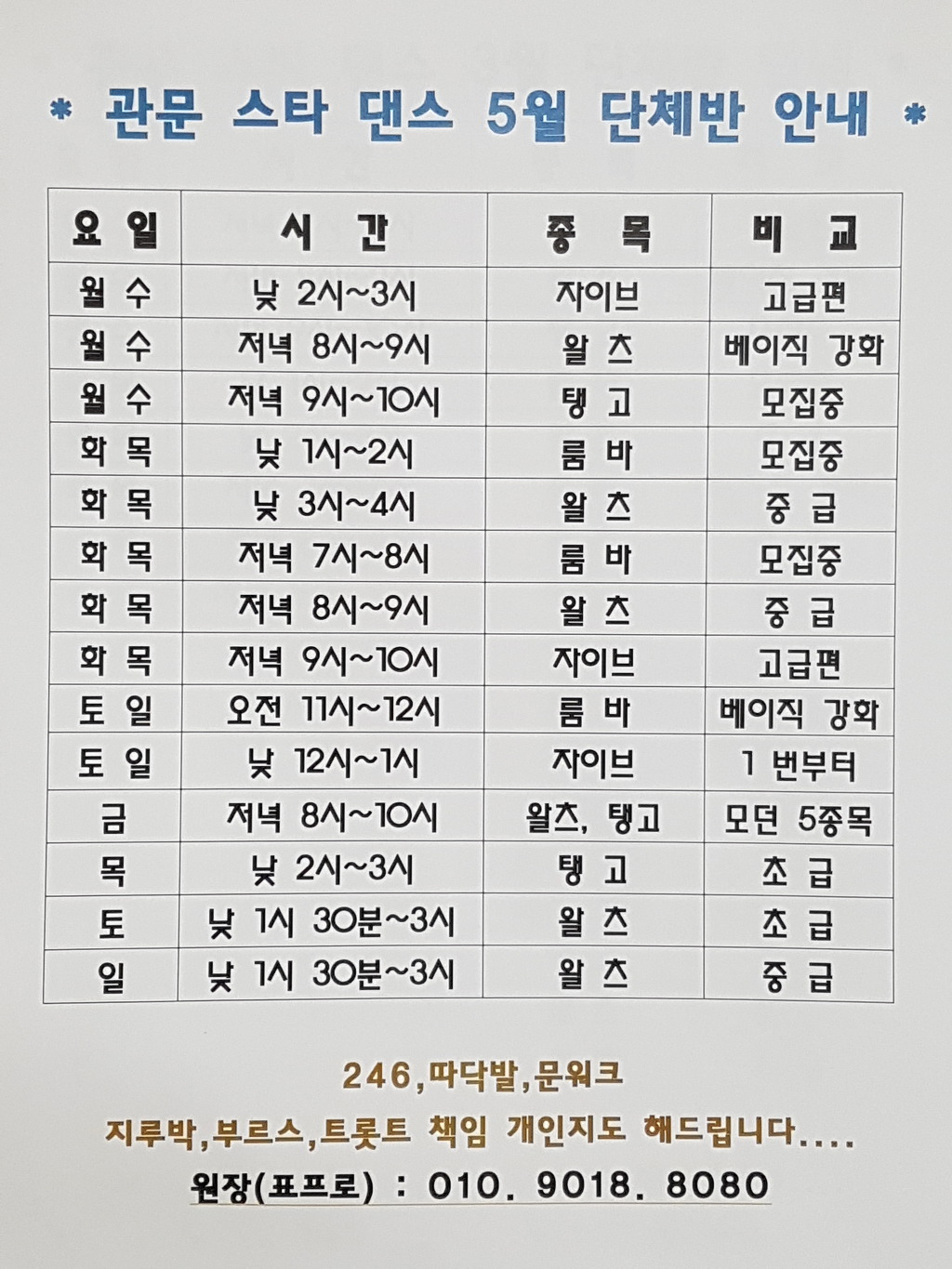 * 관문 스타 댄스 5월 단체반 안내 *

| 요 일 | 시 간 | 종 목 | 비 고 |
|---|---|---|---|
| 월 수 | 낮 2시~3시 | 자이브 | 고급편 |
| 월 수 | 저녁 8시~9시 | 왈 츠 | 베이직 강화 |
| 월 수 | 저녁 9시~10시 | 탱 고 | 모집중 |
| 화 목 | 낮 1시~2시 | 룸 바 | 모집중 |
| 화 목 | 낮 3시~4시 | 왈 츠 | 중 급 |
| 화 목 | 저녁 7시~8시 | 룸 바 | 모집중 |
| 화 목 | 저녁 8시~9시 | 왈 츠 | 중 급 |
| 화 목 | 저녁 9시~10시 | 자이브 | 고급편 |
| 토 일 | 오전 11시~12시 | 룸 바 | 베이직 강화 |
| 토 일 | 낮 12시~1시 | 자이브 | 1 번부터 |
| 금 | 저녁 8시~10시 | 왈츠, 탱고 | 모던 5종목 |
| 목 | 낮 2시~3시 | 탱 고 | 초 급 |
| 토 | 낮 1시 30분~3시 | 왈 츠 | 초 급 |
| 일 | 낮 1시 30분~3시 | 왈 츠 | 중 급 |

246,따닥발,문워크
지루박,부르스,트롯트 책임 개인지도 해드립니다....
원장(표프로) : 010. 9018. 8080